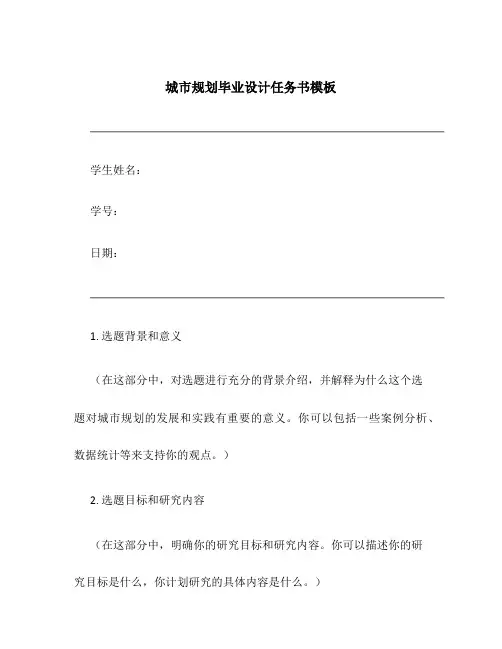 城市规划毕业设计任务书模板

学生姓名：

学号：

日期：

1. 选题背景和意义

（在这部分中，对选题进行充分的背景介绍，并解释为什么这个选题对城市规划的发展和实践有重要的意义。你可以包括一些案例分析、数据统计等来支持你的观点。）

2. 选题目标和研究内容

（在这部分中，明确你的研究目标和研究内容。你可以描述你的研究目标是什么，你计划研究的具体内容是什么。）